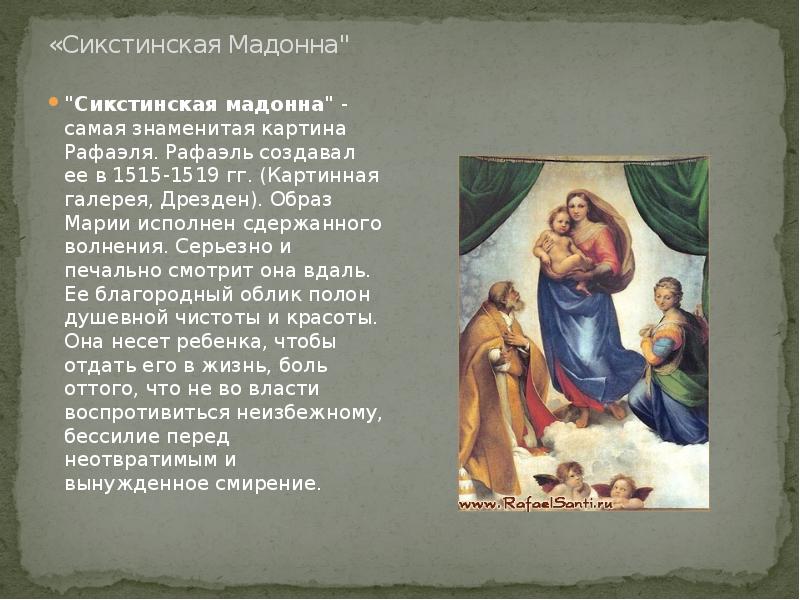 «Сикстинская Мадонна"

• "Сикстинская мадонна" - самая знаменитая картина Рафаэля. Рафаэль создавал ее в 1515-1519 гг. (Картинная галерея, Дрезден). Образ Марии исполнен сдержанного волнения. Серьезно и печально смотрит она вдаль. Ее благородный облик полон душевной чистоты и красоты. Она несет ребенка, чтобы отдать его в жизнь, боль оттого, что не во власти воспротивиться неизбежному, бессилие перед неотвратимым и вынужденное смирение.

www.RafaelSanti.ru